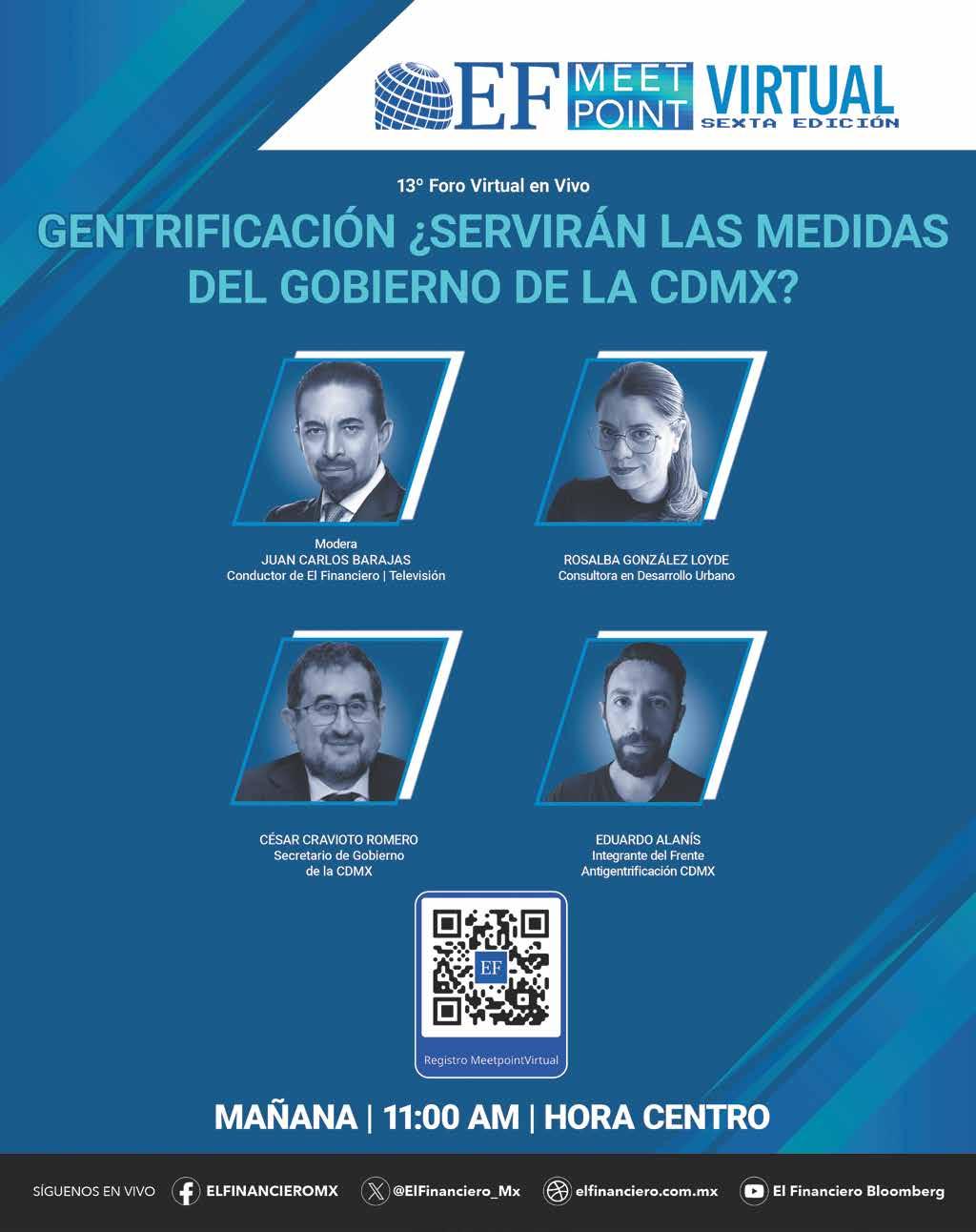 EF MEET POINT VIRTUAL
SEXTA EDICIÓN

13° Foro Virtual en Vivo

GENTRIFICACIÓN ¿SERVIRÁN LAS MEDIDAS DEL GOBIERNO DE LA CDMX?

Modera
JUAN CARLOS BARAJAS
Conductor de El Financiero | Televisión

ROSALBA GONZÁLEZ LOYDE
Consultora en Desarrollo Urbano

CÉSAR CRAVIOTO ROMERO
Secretario de Gobierno
de la CDMX

EDUARDO ALANÍS
Integrante del Frente
Antigentrificación CDMX

EF

Registro MeetpointVirtual

MAÑANA | 11:00 AM | HORA CENTRO

SÍGUENOS EN VIVO ELFINANCIEROMX @ElFinanciero_Mx elfinanciero.com.mx El Financiero Bloomberg